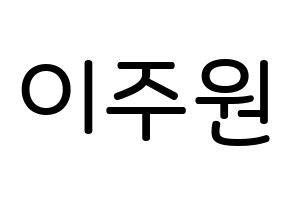 이주원